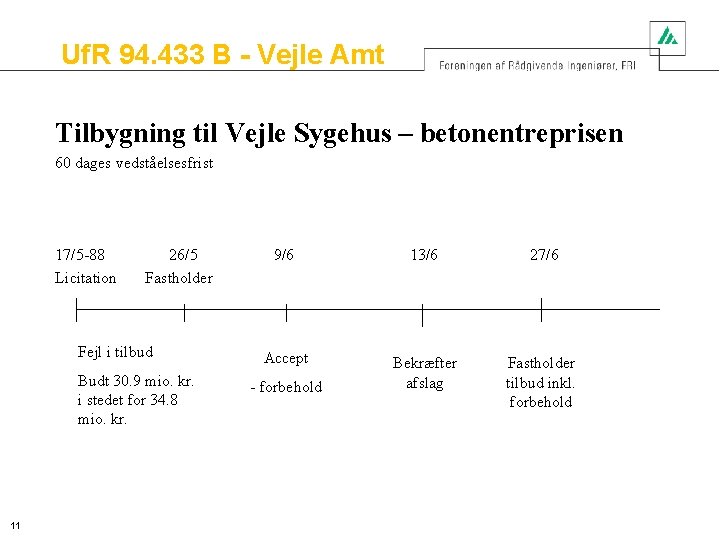 UfR 94.433 B - Vejle Amt

Foreningen af Rådgivende Ingeniører, FRI

Tilbygning til Vejle Sygehus – betonentreprisen

60 dages vedståelsesfrist

17/5-88 Licitation

26/5 Fastholder

9/6

13/6

27/6

Fejl i tilbud

Budt 30.9 mio. kr. i stedet for 34.8 mio. kr.

Accept

- forbehold

Bekræfter afslag

Fastholder tilbud inkl. forbehold

11